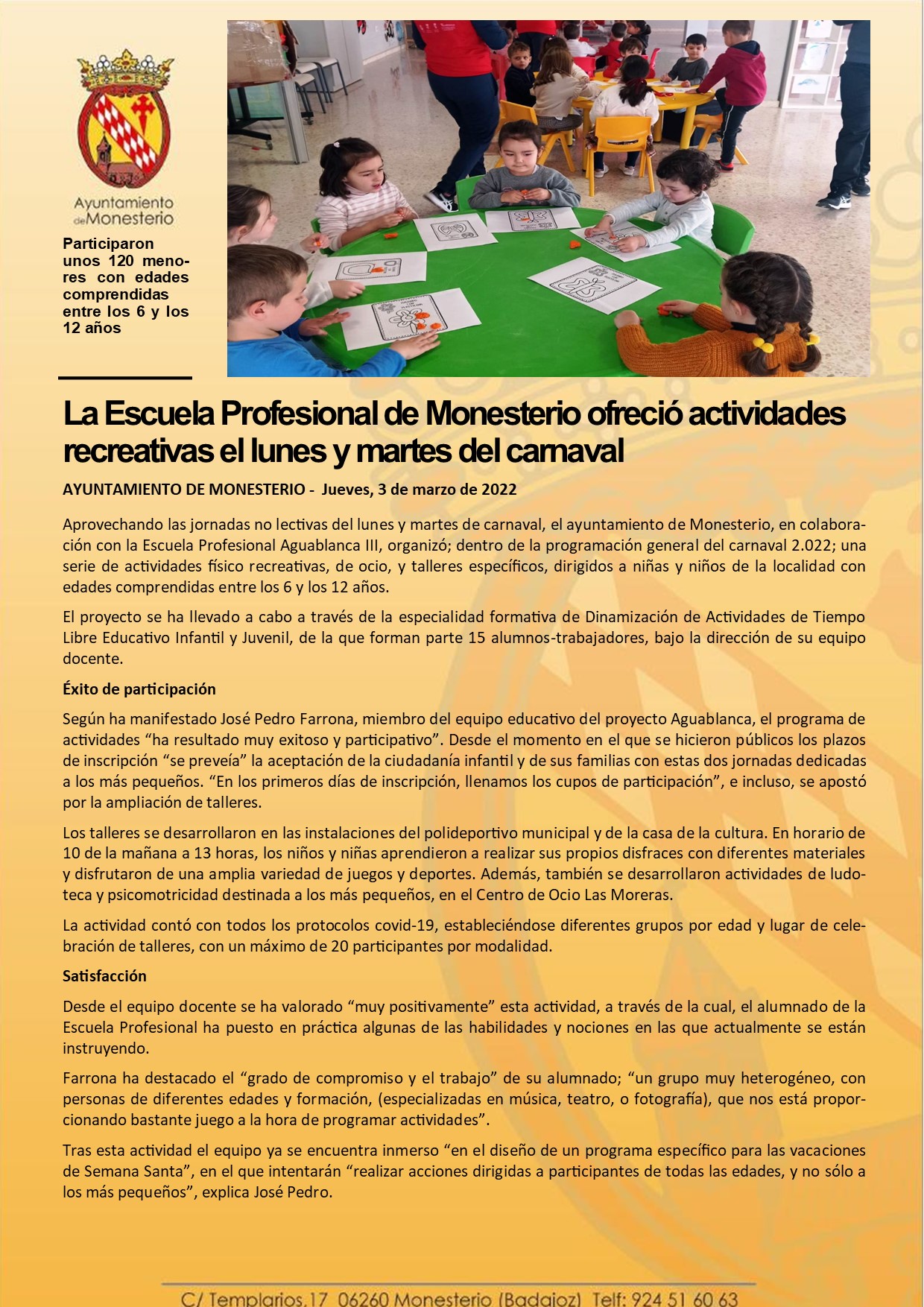 Ayuntamiento de Monesterio

Participaron unos 120 menores con edades comprendidas entre los 6 y los 12 años

La Escuela Profesional de Monesterio ofreció actividades recreativas el lunes y martes del carnaval

AYUNTAMIENTO DE MONESTERIO - Jueves, 3 de marzo de 2022

Aprovechando las jornadas no lectivas del lunes y martes de carnaval, el ayuntamiento de Monesterio, en colaboración con la Escuela Profesional Aguablanca III, organizó; dentro de la programación general del carnaval 2.022; una serie de actividades físico recreativas, de ocio, y talleres específicos, dirigidos a niñas y niños de la localidad con edades comprendidas entre los 6 y los 12 años.

El proyecto se ha llevado a cabo a través de la especialidad formativa de Dinamización de Actividades de Tiempo Libre Educativo Infantil y Juvenil, de la que forman parte 15 alumnos-trabajadores, bajo la dirección de su equipo docente.

Éxito de participación

Según ha manifestado José Pedro Farrona, miembro del equipo educativo del proyecto Aguablanca, el programa de actividades “ha resultado muy exitoso y participativo”. Desde el momento en el que se hicieron públicos los plazos de inscripción “se preveía” la aceptación de la ciudadanía infantil y de sus familias con estas dos jornadas dedicadas a los más pequeños. “En los primeros días de inscripción, llenamos los cupos de participación”, e incluso, se apostó por la ampliación de talleres.

Los talleres se desarrollaron en las instalaciones del polideportivo municipal y de la casa de la cultura. En horario de 10 de la mañana a 13 horas, los niños y niñas aprendieron a realizar sus propios disfraces con diferentes materiales y disfrutaron de una amplia variedad de juegos y deportes. Además, también se desarrollaron actividades de ludoteca y psicomotricidad destinada a los más pequeños, en el Centro de Ocio Las Moreras.

La actividad contó con todos los protocolos covid-19, estableciéndose diferentes grupos por edad y lugar de celebración de talleres, con un máximo de 20 participantes por modalidad.

Satisfacción

Desde el equipo docente se ha valorado “muy positivamente” esta actividad, a través de la cual, el alumnado de la Escuela Profesional ha puesto en práctica algunas de las habilidades y nociones en las que actualmente se están instruyendo.

Farrona ha destacado el “grado de compromiso y el trabajo” de su alumnado; “un grupo muy heterogéneo, con personas de diferentes edades y formación, (especializadas en música, teatro, o fotografía), que nos está proporcionando bastante juego a la hora de programar actividades”.

Tras esta actividad el equipo ya se encuentra inmerso “en el diseño de un programa específico para las vacaciones de Semana Santa”, en el que intentarán “realizar acciones dirigidas a participantes de todas las edades, y no sólo a los más pequeños”, explica José Pedro.

C/ Templarios,17 06260 Monesterio (Badajoz) Telf: 924 51 60 63